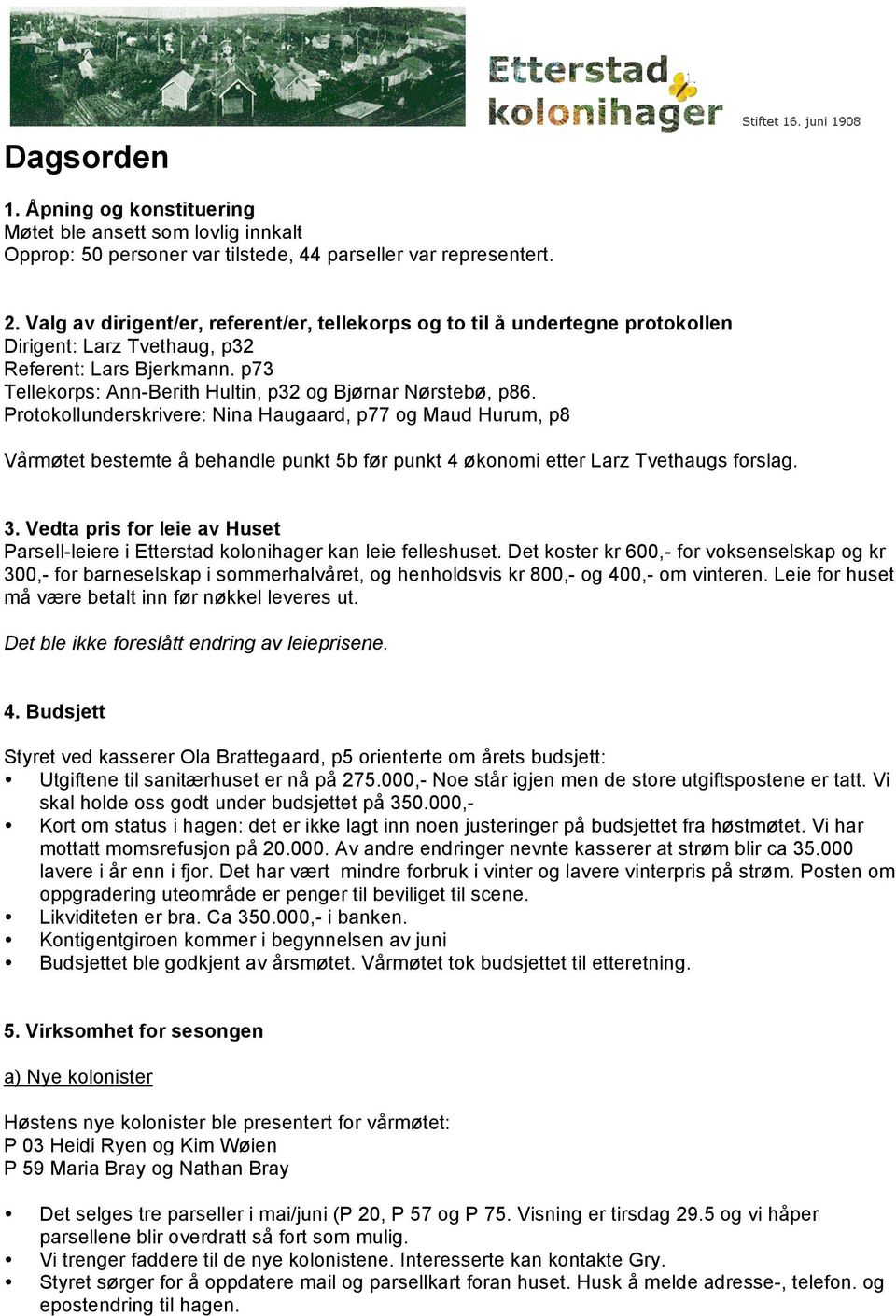 Etterstad kolonihager

Stiftet 16. juni 1908

Dagsorden

1. Åpning og konstituering
Møtet ble ansett som lovlig innkalt
Opprop: 50 personer var tilstede, 44 parseller var representert.

2. Valg av dirigent/er, referent/er, tellekorps og to til å undertegne protokollen
Dirigent: Larz Tvethaug, p32
Referent: Lars Bjerkmann. p73
Tellekorps: Ann-Berith Hultin, p32 og Bjørnar Nørstebø, p86.
Protokollunderskrivere: Nina Haugaard, p77 og Maud Hurum, p8

Vårmøtet bestemte å behandle punkt 5b før punkt 4 økonomi etter Larz Tvethaugs forslag.

3. Vedta pris for leie av Huset
Parsell-leiere i Etterstad kolonihager kan leie felleshuset. Det koster kr 600,- for voksenselskap og kr 300,- for barneselskap i sommerhalvåret, og henholdsvis kr 800,- og 400,- om vinteren. Leie for huset må være betalt inn før nøkkel leveres ut.

Det ble ikke foreslått endring av leieprisene.

4. Budsjett

Styret ved kasserer Ola Brattegaard, p5 orienterte om årets budsjett:
• Utgiftene til sanitærhuset er nå på 275.000,- Noe står igjen men de store utgiftspostene er tatt. Vi skal holde oss godt under budsjettet på 350.000,-
• Kort om status i hagen: det er ikke lagt inn noen justeringer på budsjettet fra høstmøtet. Vi har mottatt momsrefusjon på 20.000. Av andre endringer nevnte kasserer at strøm blir ca 35.000 lavere i år enn i fjor. Det har vært mindre forbruk i vinter og lavere vinterpris på strøm. Posten om oppgradering uteområde er penger til beviliget til scene.
• Likviditeten er bra. Ca 350.000,- i banken.
• Kontigentgiroen kommer i begynnelsen av juni
• Budsjettet ble godkjent av årsmøtet. Vårmøtet tok budsjettet til etteretning.

5. Virksomhet for sesongen

a) Nye kolonister

Høstens nye kolonister ble presentert for vårmøtet:
P 03 Heidi Ryen og Kim Wøien
P 59 Maria Bray og Nathan Bray

• Det selges tre parseller i mai/juni (P 20, P 57 og P 75. Visning er tirsdag 29.5 og vi håper parsellene blir overdratt så fort som mulig.
• Vi trenger faddere til de nye kolonistene. Interesserte kan kontakte Gry.
• Styret sørger for å oppdatere mail og parsellkart foran huset. Husk å melde adresse-, telefon. og epostendring til hagen.